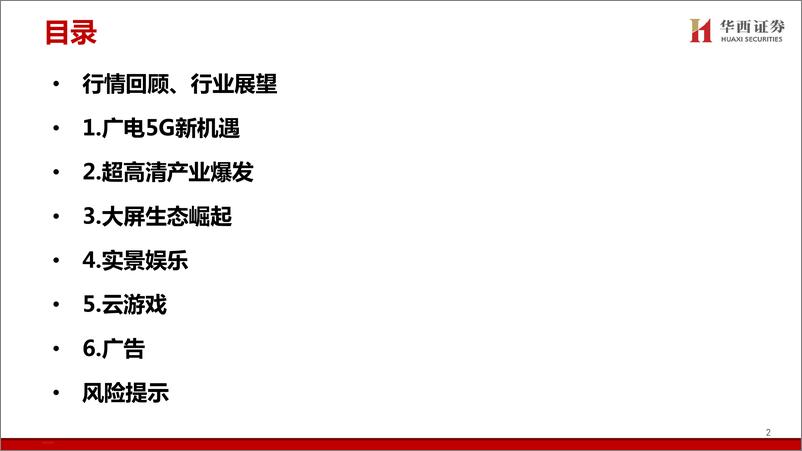 目录

华西证券
HUAXI SECURITIES

• 行情回顾、行业展望
• 1.广电5G新机遇
• 2.超高清产业爆发
• 3.大屏生态崛起
• 4.实景娱乐
• 5.云游戏
• 6.广告
• 风险提示

2